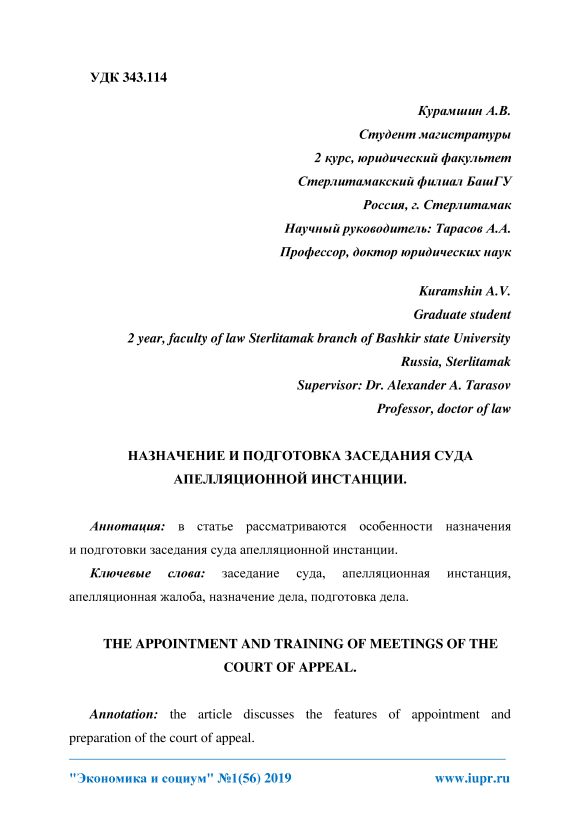 УДК 343.114

Курамшин А.В.
Студент магистратуры
2 курс, юридический факультет
Стерлитамакский филиал БашГУ
Россия, г. Стерлитамак
Научный руководитель: Тарасов А.А.
Профессор, доктор юридических наук

Kuramshin A.V.
Graduate student
2 year, faculty of law Sterlitamak branch of Bashkir state University
Russia, Sterlitamak
Supervisor: Dr. Alexander A. Tarasov
Professor, doctor of law

НАЗНАЧЕНИЕ И ПОДГОТОВКА ЗАСЕДАНИЯ СУДА АПЕЛЛЯЦИОННОЙ ИНСТАНЦИИ.

Аннотация: в статье рассматриваются особенности назначения и подготовки заседания суда апелляционной инстанции.

Ключевые слова: заседание суда, апелляционная инстанция, апелляционная жалоба, назначение дела, подготовка дела.

THE APPOINTMENT AND TRAINING OF MEETINGS OF THE COURT OF APPEAL.

Annotation: the article discusses the features of appointment and preparation of the court of appeal.

"Экономика и социум" №1(56) 2019     www.iupr.ru